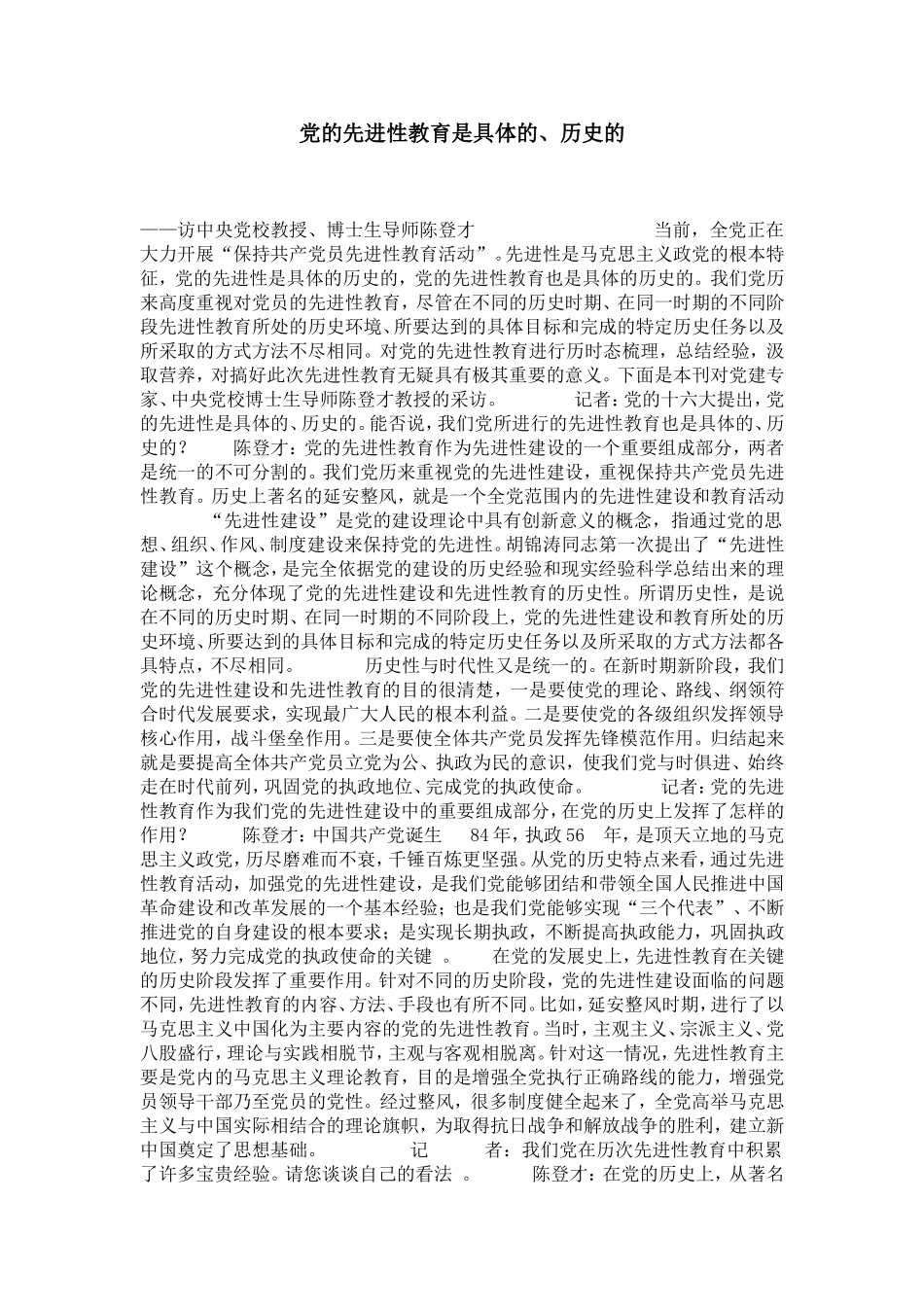 党的先进性教育是具体的、历史的

——访中央党校教授、博士生导师陈登才 当前，全党正在大力开展“保持共产党员先进性教育活动”。先进性是马克思主义政党的根本特征，党的先进性是具体的历史的，党的先进性教育也是具体的历史的。我们党历来高度重视对党员的先进性教育，尽管在不同的历史时期、在同一时期的不同阶段先进性教育所处的历史环境、所要达到的具体目标和完成的特定历史任务以及所采取的方式方法不尽相同。对党的先进性教育进行历时态梳理，总结经验，汲取营养，对搞好此次先进性教育无疑具有极其重要的意义。下面是本刊对党建专家、中央党校博士生导师陈登才教授的采访。 记者：党的十六大提出，党的先进性是具体的、历史的。能否说，我们党所进行的先进性教育也是具体的、历史的？ 陈登才：党的先进性教育作为先进性建设的一个重要组成部分，两者是统一的不可分割的。我们党历来重视党的先进性建设，重视保持共产党员先进性教育。历史上著名的延安整风，就是一个全党范围内的先进性建设和教育活动 “先进性建设”是党的建设理论中具有创新意义的概念，指通过党的思想、组织、作风、制度建设来保持党的先进性。胡锦涛同志第一次提出了“先进性建设”这个概念，是完全依据党的建设的历史经验和现实经验科学总结出来的理论概念，充分体现了党的先进性建设和先进性教育的历史性。所谓历史性，是说在不同的历史时期、在同一时期的不同阶段上，党的先进性建设和教育所处的历史环境、所要达到的具体目标和完成的特定历史任务以及所采取的方式方法都各具特点，不尽相同。 历史性与时代性又是统一的。在新时期新阶段，我们党的先进性建设和先进性教育的目的很清楚，一是要使党的理论、路线、纲领符合时代发展要求，实现最广大人民的根本利益。二是要使党的各级组织发挥领导核心作用，战斗堡垒作用。三是要使全体共产党员发挥先锋模范作用。归结起来就是要提高全体共产党员立党为公、执政为民的意识，使我们党与时俱进、始终走在时代前列，巩固党的执政地位、完成党的执政使命。 记者：党的先进性教育作为我们党的先进性建设中的重要组成部分，在党的历史上发挥了怎样的作用？ 陈登才：中国共产党诞生 84年，执政56 年，是顶天立地的马克思主义政党，历尽磨难而不衰，千锤百炼更坚强。从党的历史特点来看，通过先进性教育活动，加强党的先进性建设，是我们党能够团结和带领全国人民推进中国革命建设和改革发展的一个基本经验；也是我们党能够实现“三个代表”、不断推进党的自身建设的根本要求；是实现长期执政，不断提高执政能力，巩固执政地位，努力完成党的执政使命的关键 。 在党的发展史上，先进性教育在关键的历史阶段发挥了重要作用。针对不同的历史阶段，党的先进性建设面临的问题不同，先进性教育的内容、方法、手段也有所不同。比如，延安整风时期，进行了以马克思主义中国化为主要内容的党的先进性教育。当时，主观主义、宗派主义、党八股盛行，理论与实践相脱节，主观与客观相脱离。针对这一情况，先进性教育主要是党内的马克思主义理论教育，目的是增强全党执行正确路线的能力，增强党员领导干部乃至党员的党性。经过整风，很多制度健全起来了，全党高举马克思主义与中国实际相结合的理论旗帜，为取得抗日战争和解放战争的胜利，建立新中国奠定了思想基础。 记 者：我们党在历次先进性教育中积累了许多宝贵经验。请您谈谈自己的看法 。 陈登才：在党的历史上，从著名